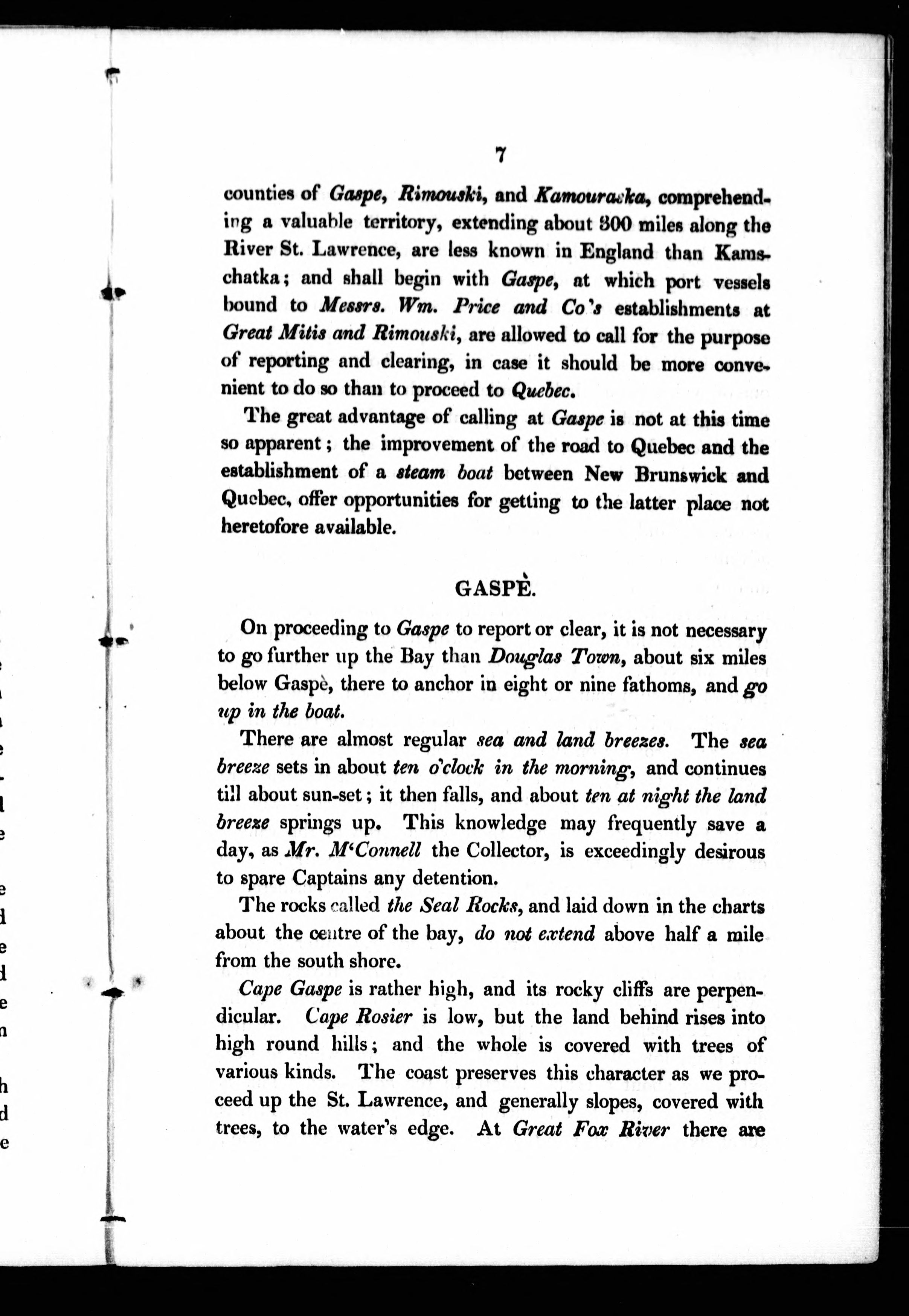 7

counties of Gaspe, Rimouski, and Kamouraska, comprehending a valuable territory, extending about 300 miles along the River St. Lawrence, are less known in England than Kamschatka; and shall begin with Gaspe, at which port vessels bound to Messrs. Wm. Price and Co's establishments at Great Mitis and Rimouski, are allowed to call for the purpose of reporting and clearing, in case it should be more convenient to do so than to proceed to Quebec.

The great advantage of calling at Gaspe is not at this time so apparent; the improvement of the road to Quebec and the establishment of a steam boat between New Brunswick and Quebec, offer opportunities for getting to the latter place not heretofore available.

GASPÈ.

On proceeding to Gaspe to report or clear, it is not necessary to go further up the Bay than Douglas Town, about six miles below Gaspè, there to anchor in eight or nine fathoms, and go up in the boat.

There are almost regular sea and land breezes. The sea breeze sets in about ten o'clock in the morning, and continues till about sun-set; it then falls, and about ten at night the land breeze springs up. This knowledge may frequently save a day, as Mr. M'Connell the Collector, is exceedingly desirous to spare Captains any detention.

The rocks called the Seal Rocks, and laid down in the charts about the centre of the bay, do not extend above half a mile from the south shore.

Cape Gaspe is rather high, and its rocky cliffs are perpendicular. Cape Rosier is low, but the land behind rises into high round hills; and the whole is covered with trees of various kinds. The coast preserves this character as we proceed up the St. Lawrence, and generally slopes, covered with trees, to the water's edge. At Great Fox River there are